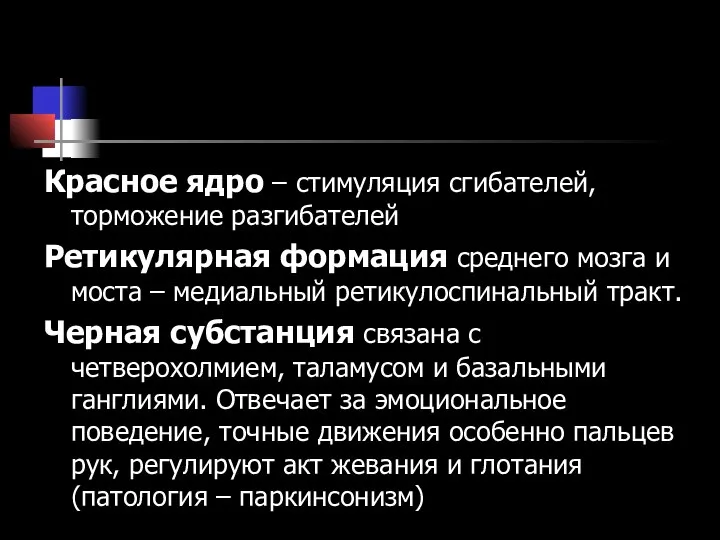 Красное ядро – стимуляция сгибателей, торможение разгибателей

Ретикулярная формация среднего мозга и моста – медиальный ретикулоспинальный тракт.

Черная субстанция связана с четверохолмием, таламусом и базальными ганглиями. Отвечает за эмоциональное поведение, точные движения особенно пальцев рук, регулируют акт жевания и глотания (патология – паркинсонизм)